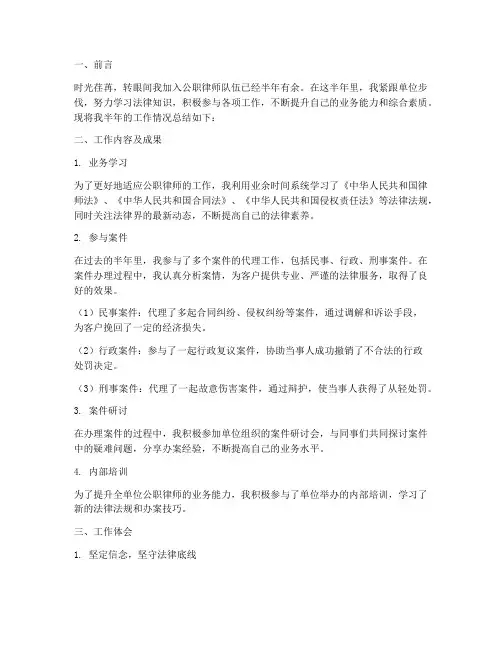 一、前言

时光荏苒，转眼间我加入公职律师队伍已经半年有余。在这半年里，我紧跟单位步伐，努力学习法律知识，积极参与各项工作，不断提升自己的业务能力和综合素质。现将我半年的工作情况总结如下：

二、工作内容及成果

1. 业务学习

为了更好地适应公职律师的工作，我利用业余时间系统学习了《中华人民共和国律师法》、《中华人民共和国合同法》、《中华人民共和国侵权责任法》等法律法规，同时关注法律界的最新动态，不断提高自己的法律素养。

2. 参与案件

在过去的半年里，我参与了多个案件的代理工作，包括民事、行政、刑事案件。在案件办理过程中，我认真分析案情，为客户提供专业、严谨的法律服务，取得了良好的效果。

（1）民事案件：代理了多起合同纠纷、侵权纠纷等案件，通过调解和诉讼手段，为客户挽回了一定的经济损失。

（2）行政案件：参与了一起行政复议案件，协助当事人成功撤销了不合法的行政处罚决定。

（3）刑事案件：代理了一起故意伤害案件，通过辩护，使当事人获得了从轻处罚。

3. 案件研讨

在办理案件的过程中，我积极参加单位组织的案件研讨会，与同事们共同探讨案件中的疑难问题，分享办案经验，不断提高自己的业务水平。

4. 内部培训

为了提升全单位公职律师的业务能力，我积极参与了单位举办的内部培训，学习了新的法律法规和办案技巧。

三、工作体会

1. 坚定信念，坚守法律底线